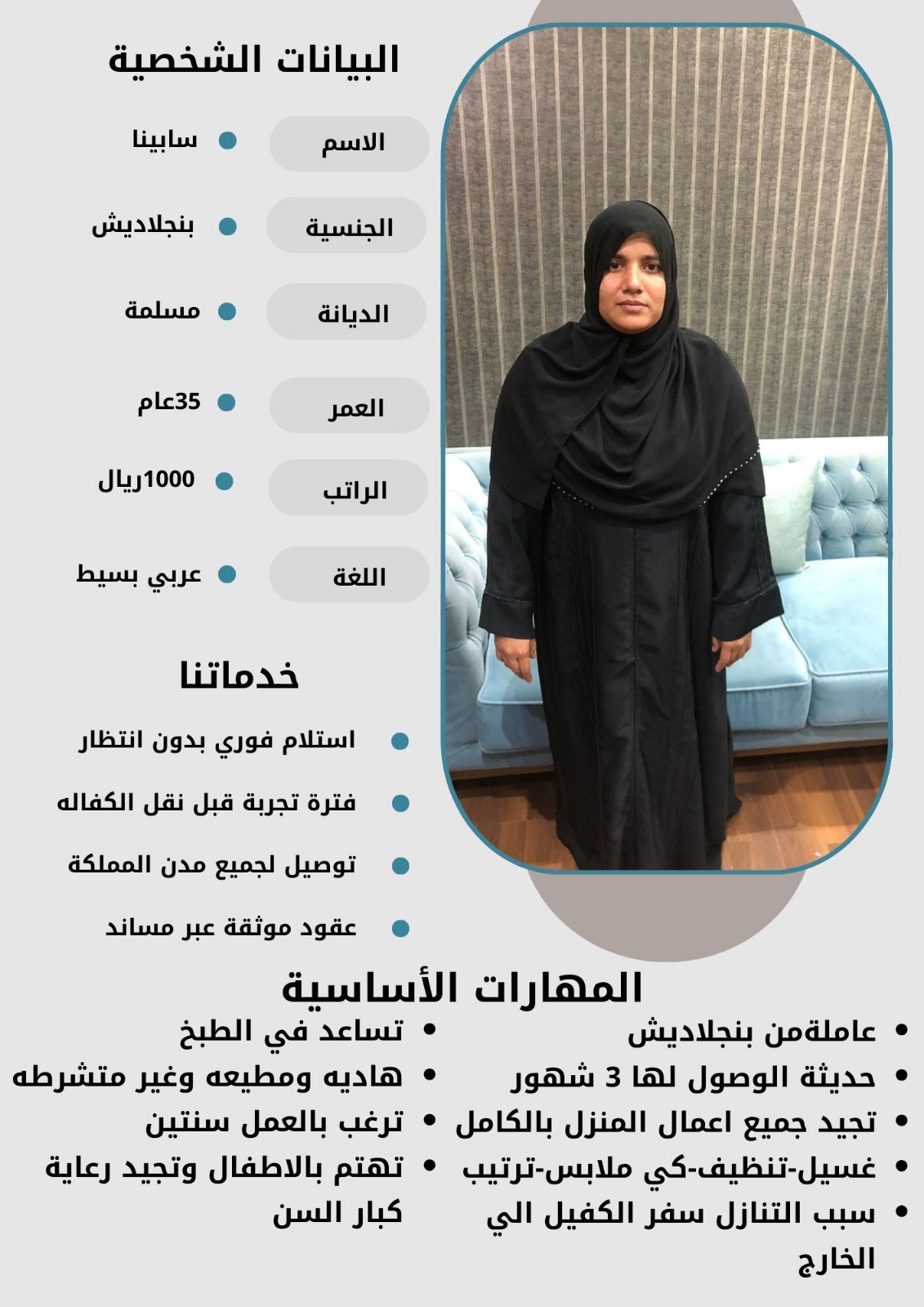 البيانات الشخصية

الاسم
• سابينا

الجنسية
• بنجلاديش

الديانة
• مسلمة

العمر
• 35عام

الراتب
• 1000ريال

اللغة
• عربي بسيط

خدماتنا

• استلام فوري بدون انتظار
• فترة تجربة قبل نقل الكفاله
• توصيل لجميع مدن المملكة
• عقود موثقة عبر مساند

المهارات الأساسية

• عاملةمن بنجلاديش
• حديثة الوصول لها 3 شهور
• تجيد جميع اعمال المنزل بالكامل
• غسيل-تنظيف-كي ملابس-ترتيب
• سبب التنازل سفر الكفيل الي الخارج

• تساعد في الطبخ
• هاديه ومطيعه وغير متشرطه
• ترغب بالعمل سنتين
• تهتم بالاطفال وتجيد رعاية كبار السن